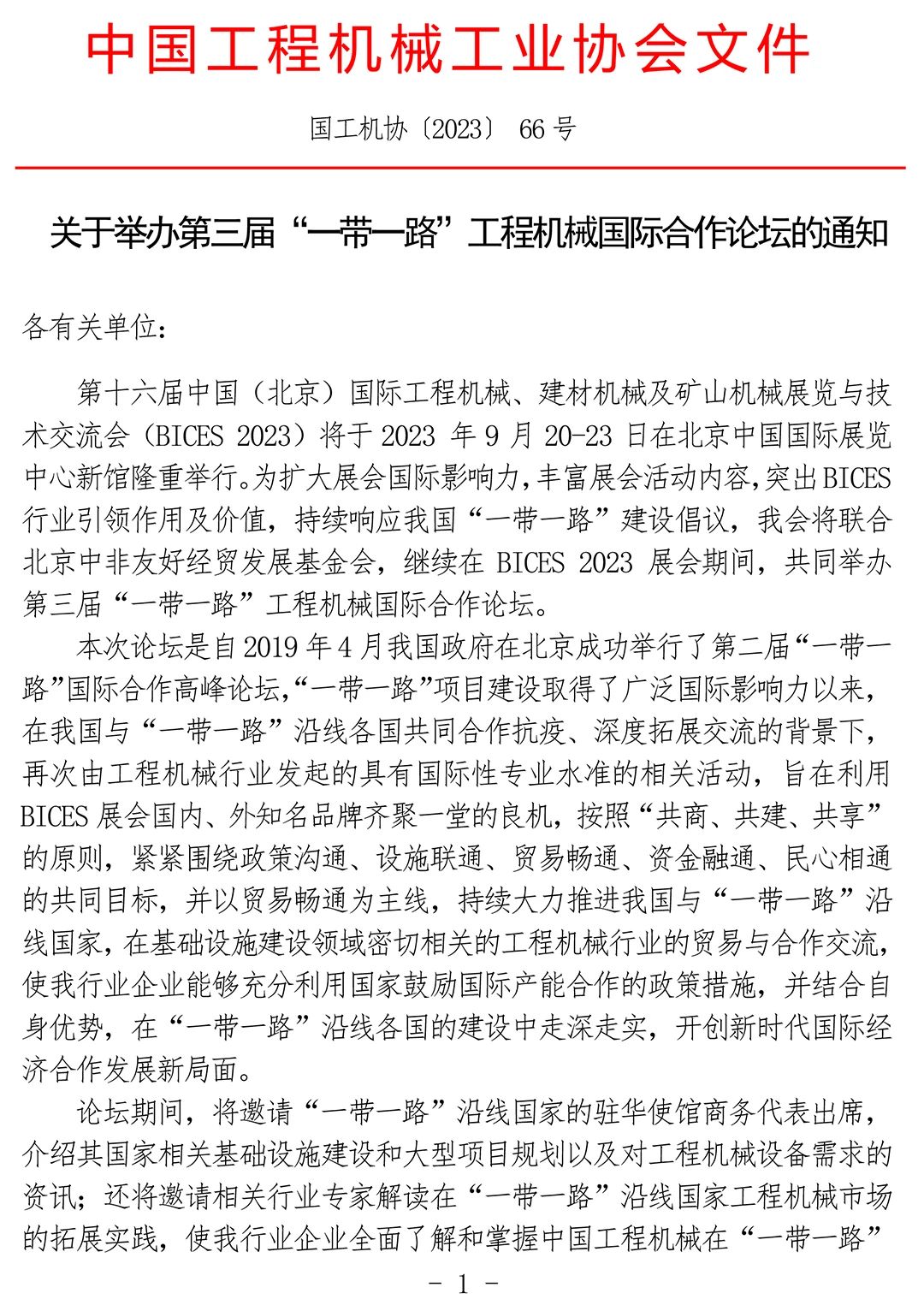 中国工程机械工业协会文件

国工机协〔2023〕 66 号

关于举办第三届“一带一路”工程机械国际合作论坛的通知

各有关单位：

第十六届中国（北京）国际工程机械、建材机械及矿山机械展览与技术交流会（BICES 2023）将于 2023 年 9 月 20-23 日在北京中国国际展览中心新馆隆重举行。为扩大展会国际影响力，丰富展会活动内容，突出 BICES 行业引领作用及价值，持续响应我国“一带一路”建设倡议，我会将联合北京中非友好经贸发展基金会，继续在 BICES 2023 展会期间，共同举办第三届“一带一路”工程机械国际合作论坛。

本次论坛是自 2019 年 4 月我国政府在北京成功举行了第二届“一带一路”国际合作高峰论坛，“一带一路”项目建设取得了广泛国际影响力以来，在我国与“一带一路”沿线各国共同合作抗疫、深度拓展交流的背景下，再次由工程机械行业发起的具有国际性专业水准的相关活动，旨在利用 BICES 展会国内、外知名品牌齐聚一堂的良机，按照“共商、共建、共享”的原则，紧紧围绕政策沟通、设施联通、贸易畅通、资金融通、民心相通的共同目标，并以贸易畅通为主线，持续大力推进我国与“一带一路”沿线国家，在基础设施建设领域密切相关的工程机械行业的贸易与合作交流，使我行业企业能够充分利用国家鼓励国际产能合作的政策措施，并结合自身优势，在“一带一路”沿线各国的建设中走深走实，开创新时代国际经济合作发展新局面。

论坛期间，将邀请“一带一路”沿线国家的驻华使馆商务代表出席，介绍其国家相关基础设施建设和大型项目规划以及对工程机械设备需求的资讯；还将邀请相关行业专家解读在“一带一路”沿线国家工程机械市场的拓展实践，使我行业企业全面了解和掌握中国工程机械在“一带一路”

- 1 -